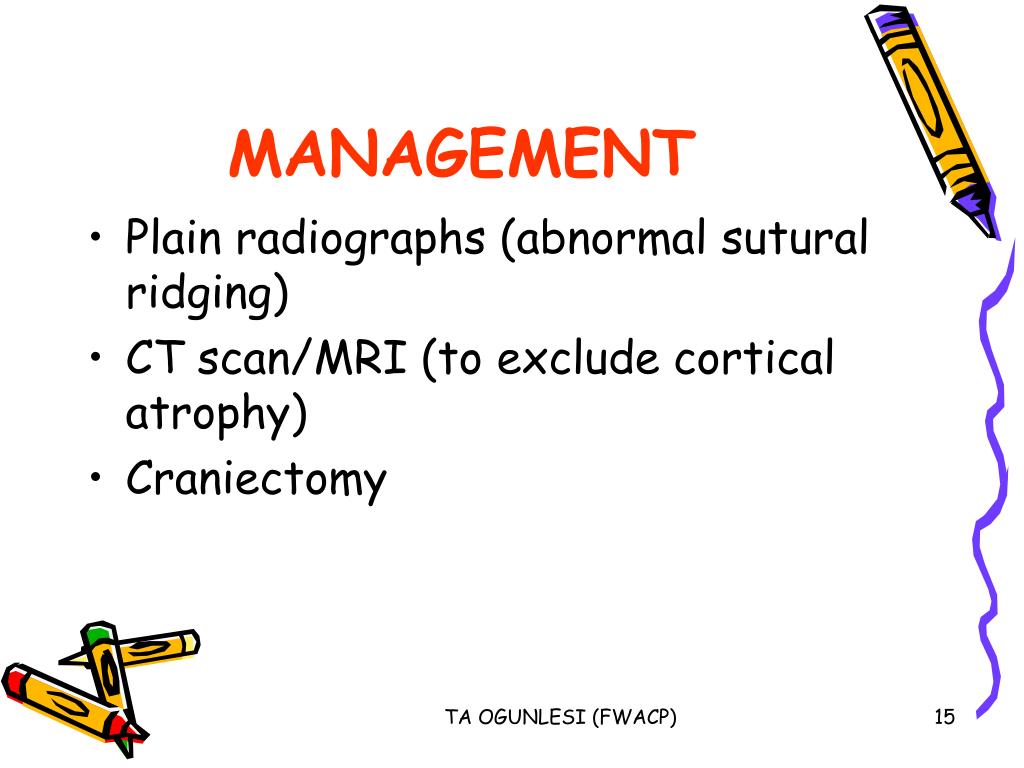 MANAGEMENT

• Plain radiographs (abnormal sutural ridging)
• CT scan/MRI (to exclude cortical atrophy)
• Craniectomy

TA OGUNLESI (FWACP)

15